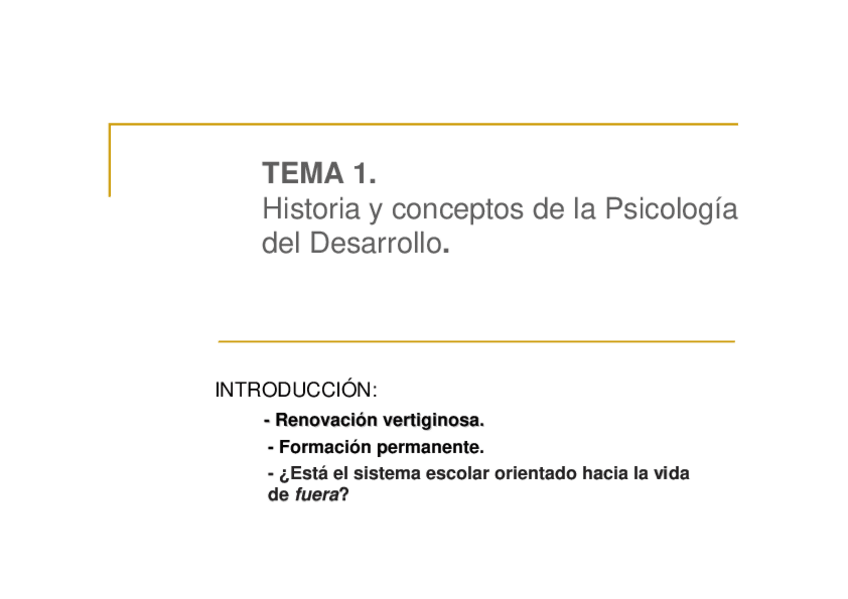 TEMA 1.

Historia y conceptos de la Psicología del Desarrollo.

INTRODUCCIÓN:

- Renovación vertiginosa.
- Formación permanente.
- ¿Está el sistema escolar orientado hacia la vida de fuera?